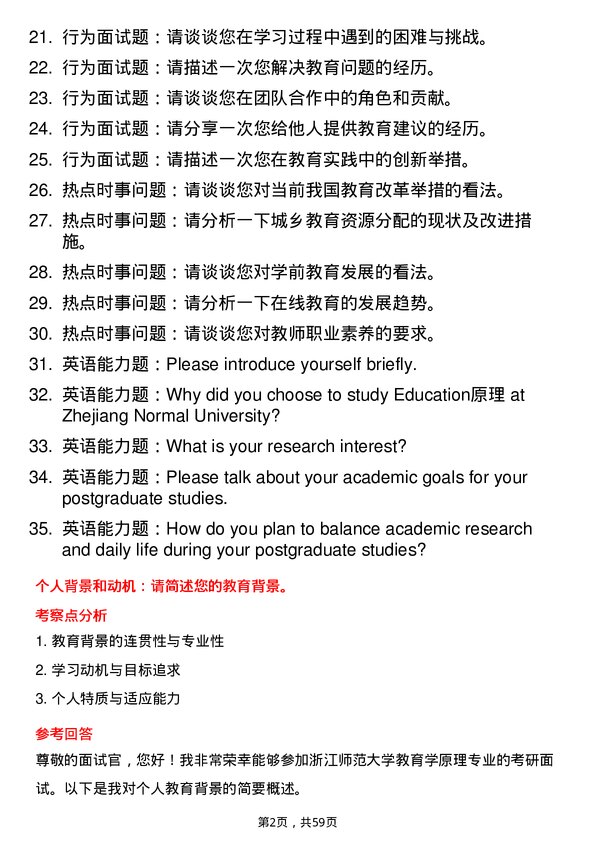 21. 行为面试题：请谈谈您在学习过程中遇到的困难与挑战。

22. 行为面试题：请描述一次您解决教育问题的经历。

23. 行为面试题：请谈谈您在团队合作中的角色和贡献。

24. 行为面试题：请分享一次您给他人提供教育建议的经历。

25. 行为面试题：请描述一次您在教育实践中的创新举措。

26. 热点时事问题：请谈谈您对当前我国教育改革举措的看法。

27. 热点时事问题：请分析一下城乡教育资源分配的现状及改进措施。

28. 热点时事问题：请谈谈您对学前教育发展的看法。

29. 热点时事问题：请分析一下在线教育的发展趋势。

30. 热点时事问题：请谈谈您对教师职业素养的要求。

31. 英语能力题：Please introduce yourself briefly.

32. 英语能力题：Why did you choose to study Education原理 at Zhejiang Normal University?

33. 英语能力题：What is your research interest?

34. 英语能力题：Please talk about your academic goals for your postgraduate studies.

35. 英语能力题：How do you plan to balance academic research and daily life during your postgraduate studies?

个人背景和动机：请简述您的教育背景。

考察点分析

1. 教育背景的连贯性与专业性

2. 学习动机与目标追求

3. 个人特质与适应能力

参考回答

尊敬的面试官，您好！我非常荣幸能够参加浙江师范大学教育学原理专业的考研面试。以下是我对个人教育背景的简要概述。

第2页，共59页